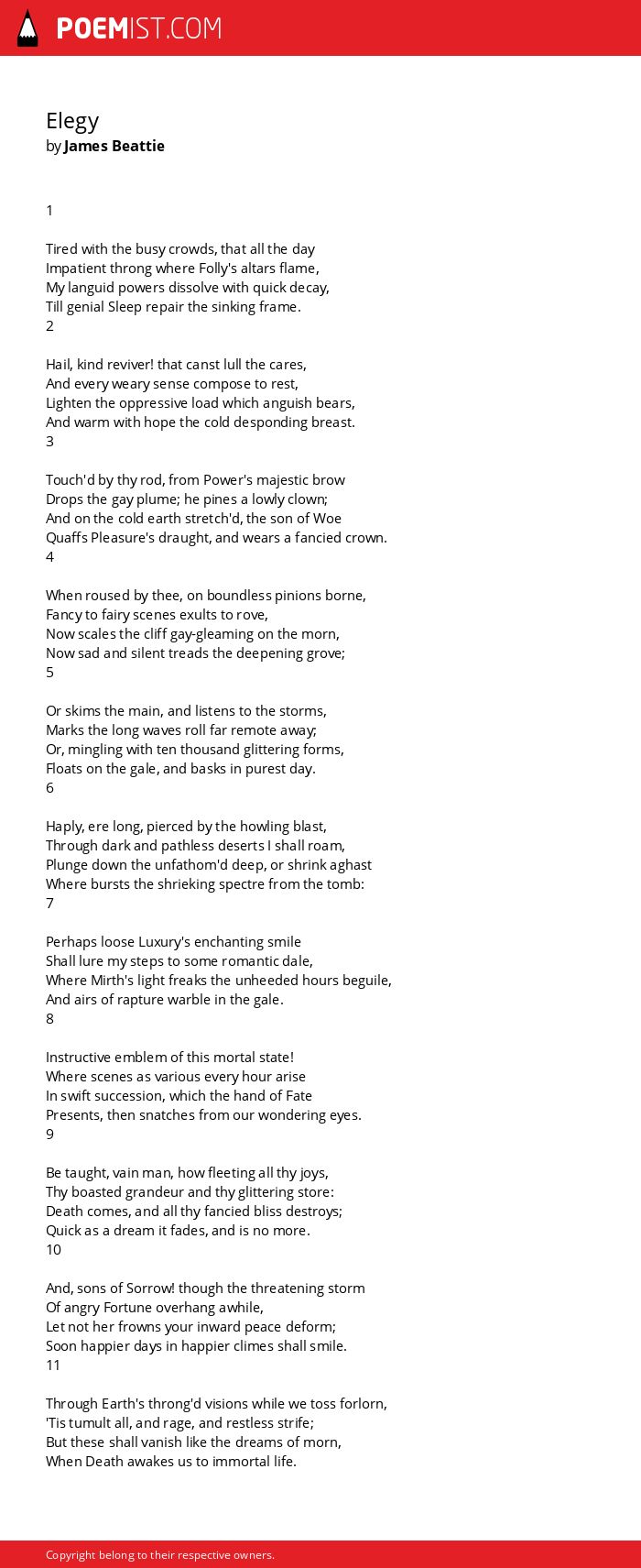 POEMIST.COM

Elegy
by James Beattie

1

Tired with the busy crowds, that all the day
Impatient throng where Folly's altars flame,
My languid powers dissolve with quick decay,
Till genial Sleep repair the sinking frame.
2

Hail, kind reviver! that canst lull the cares,
And every weary sense compose to rest,
Lighten the oppressive load which anguish bears,
And warm with hope the cold desponding breast.
3

Touch'd by thy rod, from Power's majestic brow
Drops the gay plume; he pines a lowly clown;
And on the cold earth stretch'd, the son of Woe
Quaffs Pleasure's draught, and wears a fancied crown.
4

When roused by thee, on boundless pinions borne,
Fancy to fairy scenes exults to rove,
Now scales the cliff gay-gleaming on the morn,
Now sad and silent treads the deepening grove;
5

Or skims the main, and listens to the storms,
Marks the long waves roll far remote away;
Or, mingling with ten thousand glittering forms,
Floats on the gale, and basks in purest day.
6

Haply, ere long, pierced by the howling blast,
Through dark and pathless deserts I shall roam,
Plunge down the unfathom'd deep, or shrink aghast
Where bursts the shrieking spectre from the tomb:
7

Perhaps loose Luxury's enchanting smile
Shall lure my steps to some romantic dale,
Where Mirth's light freaks the unheeded hours beguile,
And airs of rapture warble in the gale.
8

Instructive emblem of this mortal state!
Where scenes as various every hour arise
In swift succession, which the hand of Fate
Presents, then snatches from our wondering eyes.
9

Be taught, vain man, how fleeting all thy joys,
Thy boasted grandeur and thy glittering store:
Death comes, and all thy fancied bliss destroys;
Quick as a dream it fades, and is no more.
10

And, sons of Sorrow! though the threatening storm
Of angry Fortune overhang awhile,
Let not her frowns your inward peace deform;
Soon happier days in happier climes shall smile.
11

Through Earth's throng'd visions while we toss forlorn,
'Tis tumult all, and rage, and restless strife;
But these shall vanish like the dreams of morn,
When Death awakes us to immortal life.

Copyright belong to their respective owners.